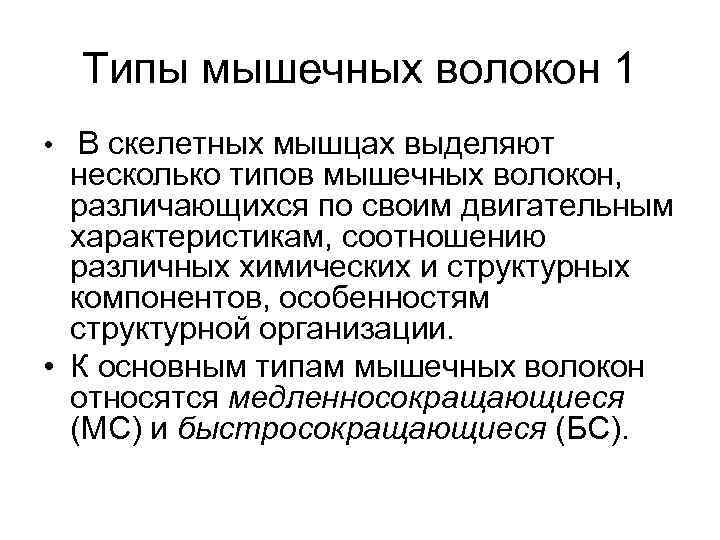 Типы мышечных волокон 1

• В скелетных мышцах выделяют несколько типов мышечных волокон, различающихся по своим двигательным характеристикам, соотношению различных химических и структурных компонентов, особенностям структурной организации.

• К основным типам мышечных волокон относятся медленносокращающиеся (МС) и быстросокращающиеся (БС).